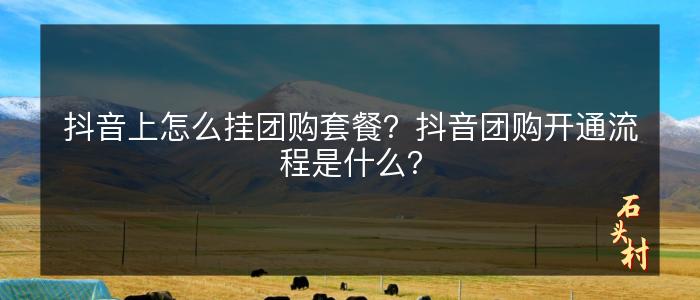 抖音上怎么挂团购套餐？抖音团购开通流程是什么？

石头村